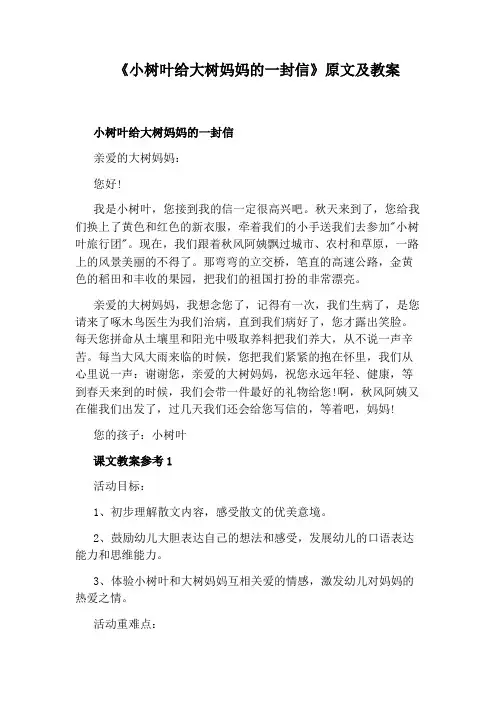 《小树叶给大树妈妈的一封信》原文及教案

小树叶给大树妈妈的一封信

亲爱的大树妈妈：

您好!

我是小树叶，您接到我的信一定很高兴吧。秋天来到了，您给我们换上了黄色和红色的新衣服，牵着我们的小手送我们去参加"小树叶旅行团"。现在，我们跟着秋风阿姨飘过城市、农村和草原，一路上的风景美丽的不得了。那弯弯的立交桥，笔直的高速公路，金黄色的稻田和丰收的果园，把我们的祖国打扮的非常漂亮。

亲爱的大树妈妈，我想念您了，记得有一次，我们生病了，是您请来了啄木鸟医生为我们治病，直到我们病好了，您才露出笑脸。每天您拼命从土壤里和阳光中吸取养料把我们养大，从不说一声辛苦。每当大风大雨来临的时候，您把我们紧紧的抱在怀里，我们从心里说一声：谢谢您，亲爱的大树妈妈，祝您永远年轻、健康，等到春天来到的时候，我们会带一件最好的礼物给您!啊，秋风阿姨又在催我们出发了，过几天我们还会给您写信的，等着吧，妈妈!

您的孩子：小树叶

课文教案参考1

活动目标：

1、初步理解散文内容，感受散文的优美意境。

2、鼓励幼儿大胆表达自己的想法和感受，发展幼儿的口语表达能力和思维能力。

3、体验小树叶和大树妈妈互相关爱的情感，激发幼儿对妈妈的热爱之情。

活动重难点：